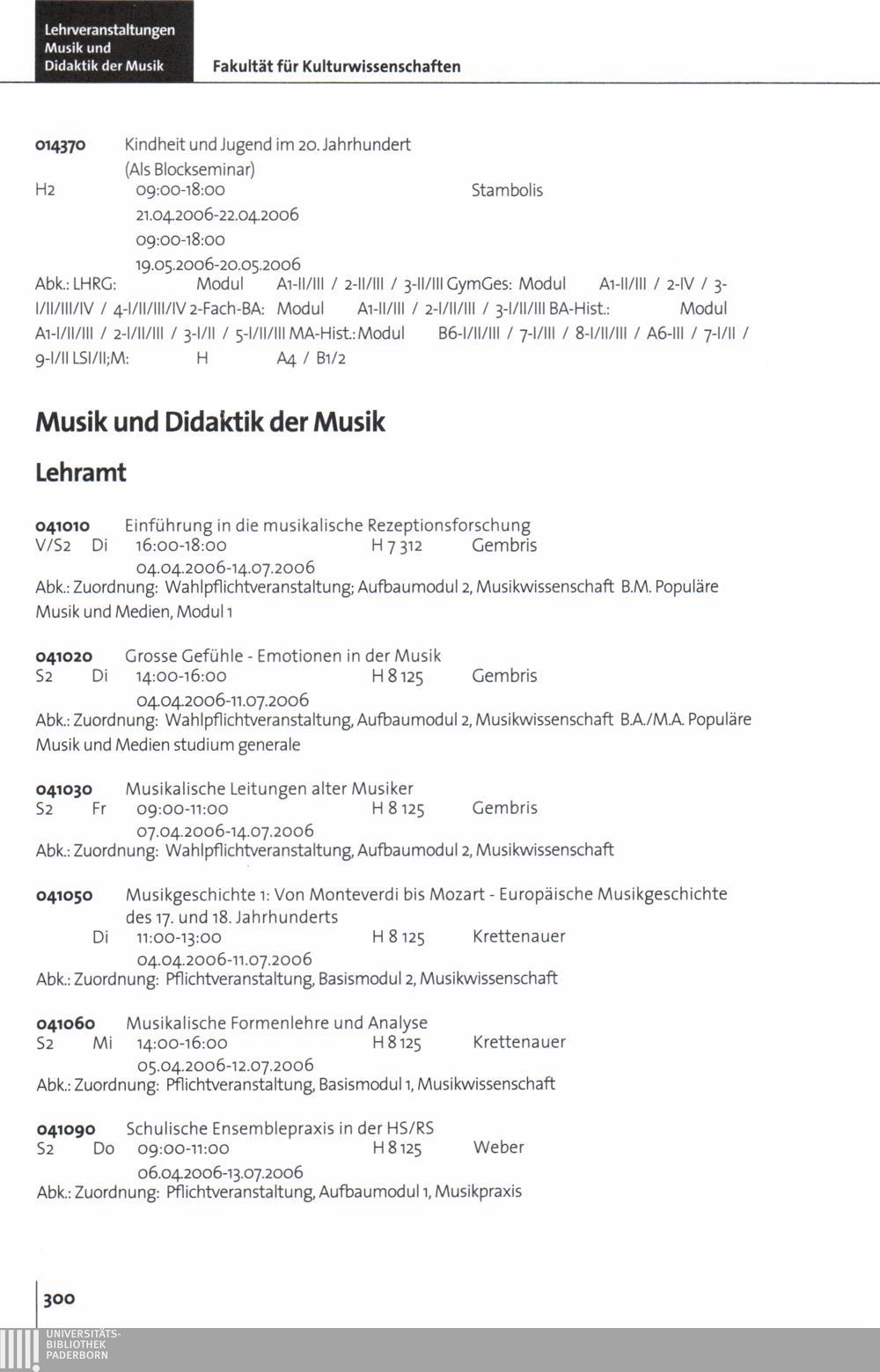 Lehrveranstaltungen Musik und Didaktik der Musik

Fakultät für Kulturwissenschaften

014370 Kindheit und Jugend im 20. Jahrhundert (Als Blockseminar)
H2 09:00-18:00 Stambolis
21.04.2006-22.04.2006
09:00-18:00
19.05.2006-20.05.2006
Abk.: LHRG: Modul A1-II/III / 2-II/III / 3-II/III GymGes: Modul A1-II/III / 2-IV / 3-I/II/III/IV / 4-I/II/III/IV 2-Fach-BA: Modul A1-II/III / 2-I/II/III / 3-I/II/III BA-Hist.: Modul A1-I/II/III / 2-I/II/III / 3-I/II / 5-I/II/III MA-Hist.: Modul B6-I/II/III / 7-I/III / 8-I/II/III / A6-III / 7-I/II / 9-I/II LSI/II;M: H A4 / B1/2

Musik und Didaktik der Musik

Lehramt

041010 Einführung in die musikalische Rezeptionsforschung
V/S2 Di 16:00-18:00 H 7 312 Gembris
04.04.2006-14.07.2006
Abk.: Zuordnung: Wahlpflichtveranstaltung; Aufbaumodul 2, Musikwissenschaft B.M. Populäre Musik und Medien, Modul 1

041020 Grosse Gefühle - Emotionen in der Musik
S2 Di 14:00-16:00 H 8 125 Gembris
04.04.2006-11.07.2006
Abk.: Zuordnung: Wahlpflichtveranstaltung, Aufbaumodul 2, Musikwissenschaft B.A./M.A. Populäre Musik und Medien studium generale

041030 Musikalische Leitungen alter Musiker
S2 Fr 09:00-11:00 H 8 125 Gembris
07.04.2006-14.07.2006
Abk.: Zuordnung: Wahlpflichtveranstaltung, Aufbaumodul 2, Musikwissenschaft

041050 Musikgeschichte 1: Von Monteverdi bis Mozart - Europäische Musikgeschichte des 17. und 18. Jahrhunderts
Di 11:00-13:00 H 8 125 Krettenauer
04.04.2006-11.07.2006
Abk.: Zuordnung: Pflichtveranstaltung, Basismodul 2, Musikwissenschaft

041060 Musikalische Formenlehre und Analyse
S2 Mi 14:00-16:00 H 8 125 Krettenauer
05.04.2006-12.07.2006
Abk.: Zuordnung: Pflichtveranstaltung, Basismodul 1, Musikwissenschaft

041090 Schulische Ensemblepraxis in der HS/RS
S2 Do 09:00-11:00 H 8 125 Weber
06.04.2006-13.07.2006
Abk.: Zuordnung: Pflichtveranstaltung, Aufbaumodul 1, Musikpraxis

300

UNIVERSITÄTS-BIBLIOTHEK PADERBORN